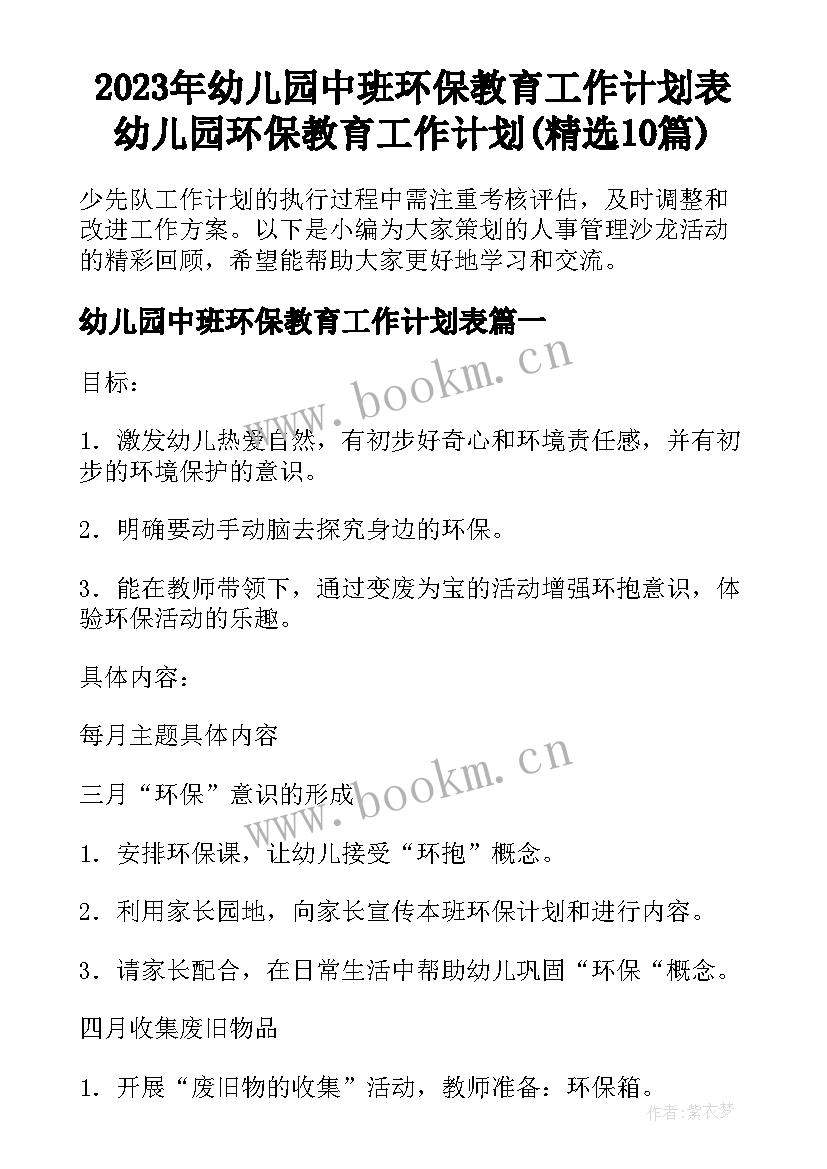 2023年幼儿园中班环保教育工作计划表 幼儿园环保教育工作计划(精选10篇)

少先队工作计划的执行过程中需注重考核评估，及时调整和改进工作方案。以下是小编为大家策划的人事管理沙龙活动的精彩回顾，希望能帮助大家更好地学习和交流。

幼儿园中班环保教育工作计划表篇一

www.bookm.cn

目标：

1．激发幼儿热爱自然，有初步好奇心和环境责任感，并有初步的环境保护的意识。

2．明确要动手动脑去探究身边的环保。

3．能在教师带领下，通过变废为宝的活动增强环抱意识，体验环保活动的乐趣。

具体内容：

每月主题具体内容

www.bookm.cn

三月“环保”意识的形成

1．安排环保课，让幼儿接受“环抱”概念。

2．利用家长园地，向家长宣传本班环保计划和进行内容。

3．请家长配合，在日常生活中帮助幼儿巩固“环保“概念。

四月收集废旧物品

1．开展“废旧物的收集”活动，教师准备：环保箱。

作者：紫衣梦